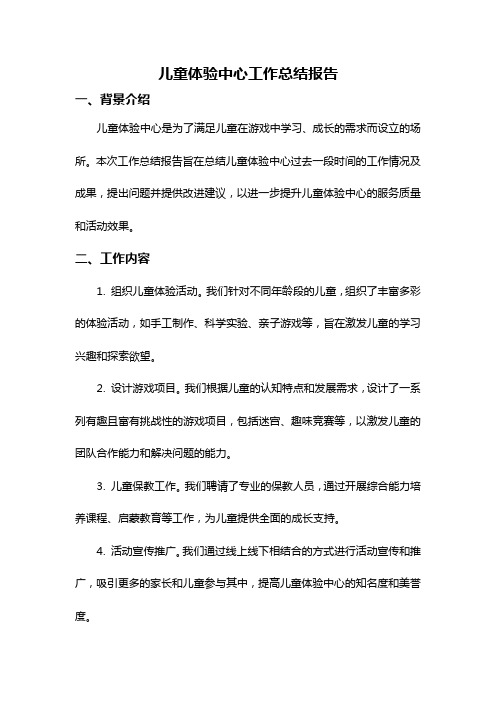 儿童体验中心工作总结报告

一、背景介绍

儿童体验中心是为了满足儿童在游戏中学习、成长的需求而设立的场所。本次工作总结报告旨在总结儿童体验中心过去一段时间的工作情况及成果，提出问题并提供改进建议，以进一步提升儿童体验中心的服务质量和活动效果。

二、工作内容

1. 组织儿童体验活动。我们针对不同年龄段的儿童，组织了丰富多彩的体验活动，如手工制作、科学实验、亲子游戏等，旨在激发儿童的学习兴趣和探索欲望。

2. 设计游戏项目。我们根据儿童的认知特点和发展需求，设计了一系列有趣且富有挑战性的游戏项目，包括迷宫、趣味竞赛等，以激发儿童的团队合作能力和解决问题的能力。

3. 儿童保教工作。我们聘请了专业的保教人员，通过开展综合能力培养课程、启蒙教育等工作，为儿童提供全面的成长支持。

4. 活动宣传推广。我们通过线上线下相结合的方式进行活动宣传和推广，吸引更多的家长和儿童参与其中，提高儿童体验中心的知名度和美誉度。